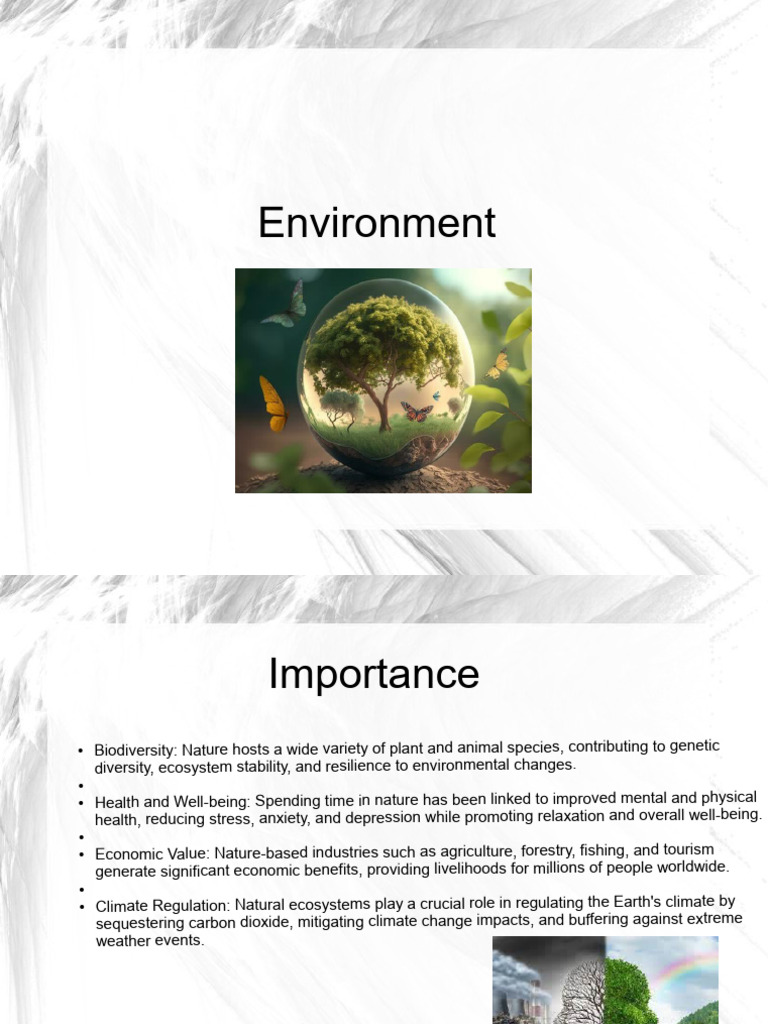 Environment

Importance

• Biodiversity: Nature hosts a wide variety of plant and animal species, contributing to genetic diversity, ecosystem stability, and resilience to environmental changes.
• 
• Health and Well-being: Spending time in nature has been linked to improved mental and physical health, reducing stress, anxiety, and depression while promoting relaxation and overall well-being.
• 
• Economic Value: Nature-based industries such as agriculture, forestry, fishing, and tourism generate significant economic benefits, providing livelihoods for millions of people worldwide.
• 
• Climate Regulation: Natural ecosystems play a crucial role in regulating the Earth's climate by sequestering carbon dioxide, mitigating climate change impacts, and buffering against extreme weather events.